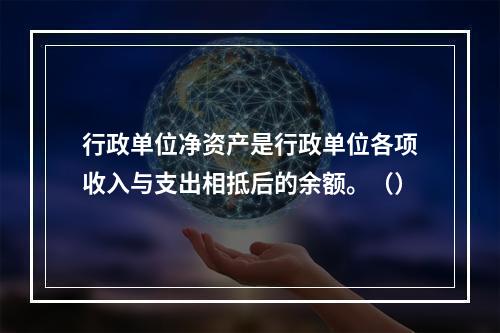 行政单位净资产是行政单位各项收入与支出相抵后的余额。（）